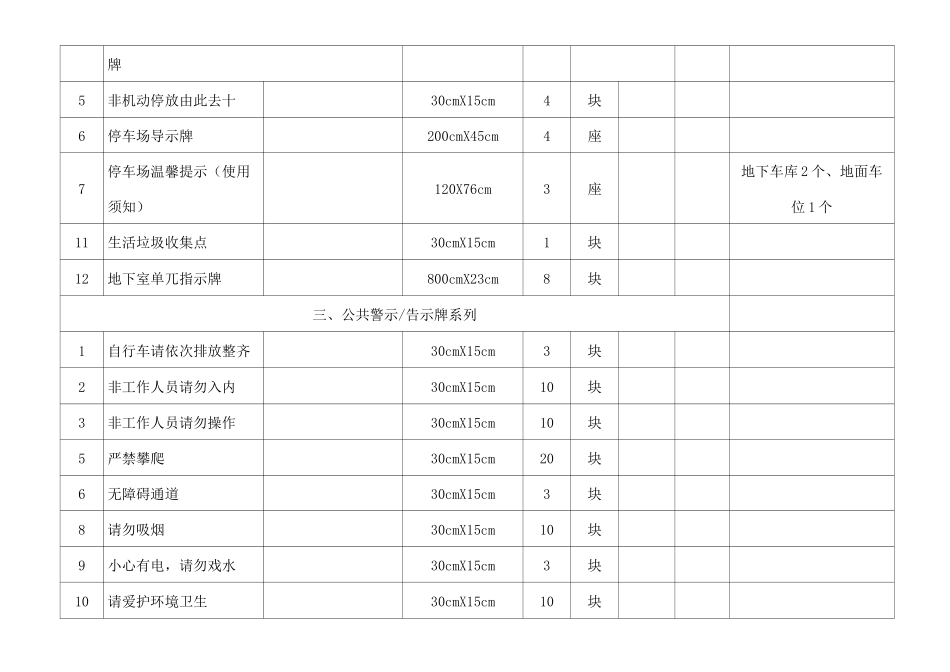 | | 牌 | | | | | | | |
|---|---|---|---|---|---|---|---|---|
| 5 | 非机动停放由此去十 | | 30cmX15cm | 4 | 块 | | | |
| 6 | 停车场导示牌 | | 200cmX45cm | 4 | 座 | | | |
| 7 | 停车场温馨提示（使用须知） | | 120X76cm | 3 | 座 | | | 地下车库 2 个、地面车位 1 个 |
| 11 | 生活垃圾收集点 | | 30cmX15cm | 1 | 块 | | | |
| 12 | 地下室单兀指示牌 | | 800cmX23cm | 8 | 块 | | | |
| 三、公共警示/告示牌系列 | | | | | | | | |
| 1 | 自行车请依次排放整齐 | | 30cmX15cm | 3 | 块 | | | |
| 2 | 非工作人员请勿入内 | | 30cmX15cm | 10 | 块 | | | |
| 3 | 非工作人员请勿操作 | | 30cmX15cm | 10 | 块 | | | |
| 5 | 严禁攀爬 | | 30cmX15cm | 20 | 块 | | | |
| 6 | 无障碍通道 | | 30cmX15cm | 3 | 块 | | | |
| 8 | 请勿吸烟 | | 30cmX15cm | 10 | 块 | | | |
| 9 | 小心有电，请勿戏水 | | 30cmX15cm | 3 | 块 | | | |
| 10 | 请爱护环境卫生 | | 30cmX15cm | 10 | 块 | | | |